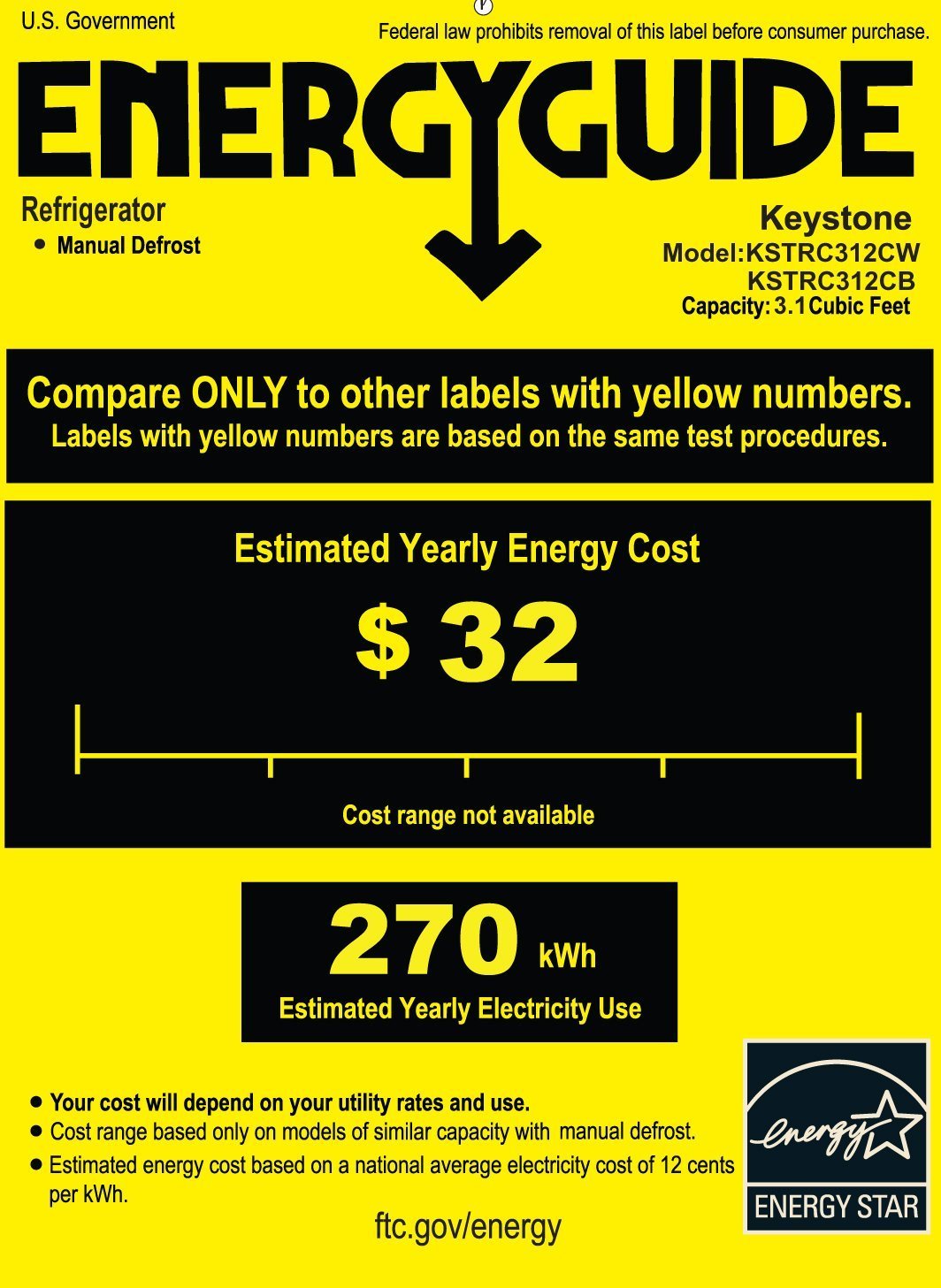 U.S. Government

Federal law prohibits removal of this label before consumer purchase.

ENERGYGUIDE

Refrigerator
• Manual Defrost

Keystone
Model:KSTRC312CW
KSTRC312CB
Capacity: 3.1 Cubic Feet

Compare ONLY to other labels with yellow numbers.
Labels with yellow numbers are based on the same test procedures.

Estimated Yearly Energy Cost

$ 32

Cost range not available

270 kWh
Estimated Yearly Electricity Use

• Your cost will depend on your utility rates and use.
• Cost range based only on models of similar capacity with manual defrost.
• Estimated energy cost based on a national average electricity cost of 12 cents per kWh.

ftc.gov/energy

energy
ENERGY STAR